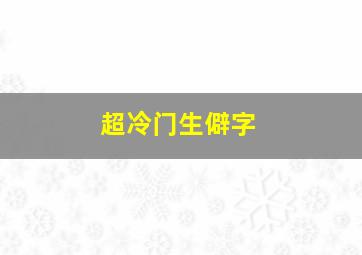 超冷门生僻字